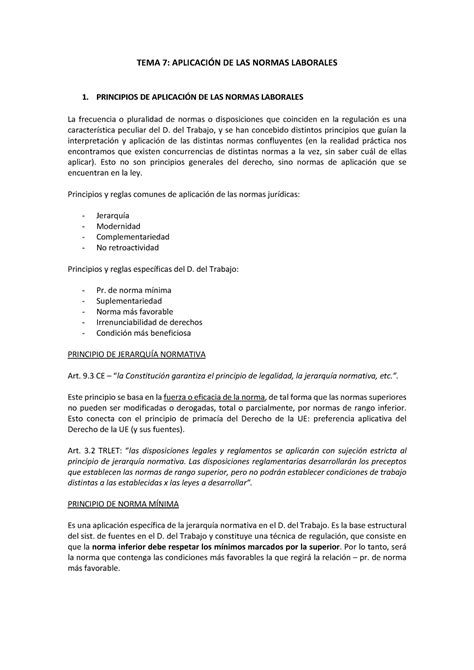 TEMA 7: APLICACIÓN DE LAS NORMAS LABORALES

1. PRINCIPIOS DE APLICACIÓN DE LAS NORMAS LABORALES

La frecuencia o pluralidad de normas o disposiciones que coinciden en la regulación es una característica peculiar del D. del Trabajo, y se han concebido distintos principios que guían la interpretación y aplicación de las distintas normas confluyentes (en la realidad práctica nos encontramos que existen concurrencias de distintas normas a la vez, sin saber cuál de ellas aplicar). Esto no son principios generales del derecho, sino normas de aplicación que se encuentran en la ley.

Principios y reglas comunes de aplicación de las normas jurídicas:

- Jerarquía
- Modernidad
- Complementariedad
- No retroactividad

Principios y reglas específicas del D. del Trabajo:

- Pr. de norma mínima
- Suplementariedad
- Norma más favorable
- Irrenunciabilidad de derechos
- Condición más beneficiosa

PRINCIPIO DE JERARQUÍA NORMATIVA

Art. 9.3 CE – "la Constitución garantiza el principio de legalidad, la jerarquía normativa, etc.".

Este principio se basa en la fuerza o eficacia de la norma, de tal forma que las normas superiores no pueden ser modificadas o derogadas, total o parcialmente, por normas de rango inferior. Esto conecta con el principio de primacía del Derecho de la UE: preferencia aplicativa del Derecho de la UE (y sus fuentes).

Art. 3.2 TRLET: "las disposiciones legales y reglamentos se aplicarán con sujeción estricta al principio de jerarquía normativa. Las disposiciones reglamentarias desarrollarán los preceptos que establecen las normas de rango superior, pero no podrán establecer condiciones de trabajo distintas a las establecidas x las leyes a desarrollar".

PRINCIPIO DE NORMA MÍNIMA

Es una aplicación específica de la jerarquía normativa en el D. del Trabajo. Es la base estructural del sist. de fuentes en el D. del Trabajo y constituye una técnica de regulación, que consiste en que la norma inferior debe respetar los mínimos marcados por la superior. Por lo tanto, será la norma que contenga las condiciones más favorables la que regirá la relación – pr. de norma más favorable.